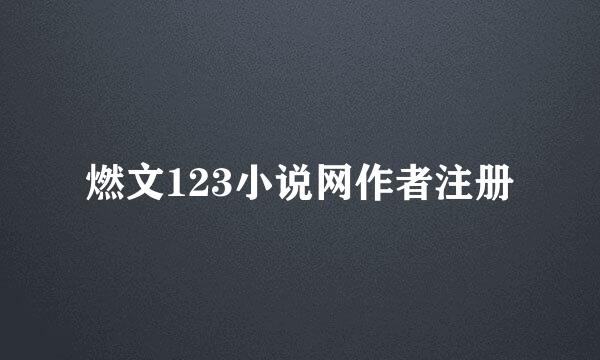 燃文123小说网作者注册